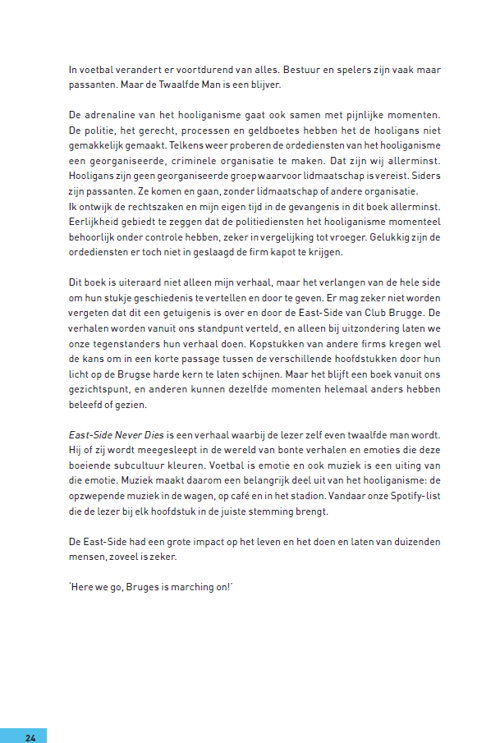 In voetbal verandert er voortdurend van alles. Bestuur en spelers zijn vaak maar passanten. Maar de Twaalfde Man is een blijver.

De adrenaline van het hooliganisme gaat ook samen met pijnlijke momenten. De politie, het gerecht, processen en geldboetes hebben het de hooligans niet gemakkelijk gemaakt. Telkens weer proberen de ordediensten van het hooliganisme een georganiseerde, criminele organisatie te maken. Dat zijn wij allerminst. Hooligans zijn geen georganiseerde groep waarvoor lidmaatschap is vereist. Siders zijn passanten. Ze komen en gaan, zonder lidmaatschap of andere organisatie.
Ik ontwijk de rechtszaken en mijn eigen tijd in de gevangenis in dit boek allerminst. Eerlijkheid gebiedt te zeggen dat de politiediensten het hooliganisme momenteel behoorlijk onder controle hebben, zeker in vergelijking tot vroeger. Gelukkig zijn de ordediensten er toch niet in geslaagd de firm kapot te krijgen.

Dit boek is uiteraard niet alleen mijn verhaal, maar het verlangen van de hele side om hun stukje geschiedenis te vertellen en door te geven. Er mag zeker niet worden vergeten dat dit een getuigenis is over en door de East-Side van Club Brugge. De verhalen worden vanuit ons standpunt verteld, en alleen bij uitzondering laten we onze tegenstanders hun verhaal doen. Kopstukken van andere firms kregen wel de kans om in een korte passage tussen de verschillende hoofdstukken door hun licht op de Brugse harde kern te laten schijnen. Maar het blijft een boek vanuit ons gezichtspunt, en anderen kunnen dezelfde momenten helemaal anders hebben beleefd of gezien.

East-Side Never Dies is een verhaal waarbij de lezer zelf even twaalfde man wordt. Hij of zij wordt meegesleept in de wereld van bonte verhalen en emoties die deze boeiende subcultuur kleuren. Voetbal is emotie en ook muziek is een uiting van die emotie. Muziek maakt daarom een belangrijk deel uit van het hooliganisme: de opzwepende muziek in de wagen, op café en in het stadion. Vandaar onze Spotify-list die de lezer bij elk hoofdstuk in de juiste stemming brengt.

De East-Side had een grote impact op het leven en het doen en laten van duizenden mensen, zoveel is zeker.

'Here we go, Bruges is marching on!'

24